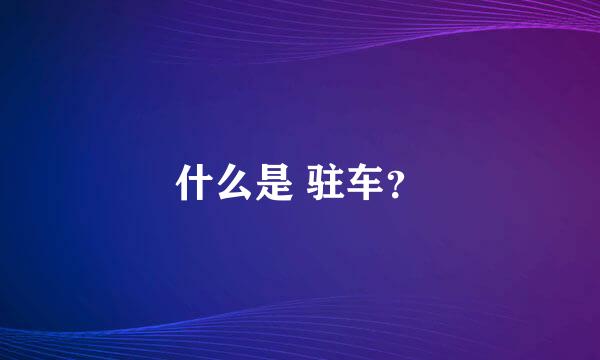 什么是 驻车？